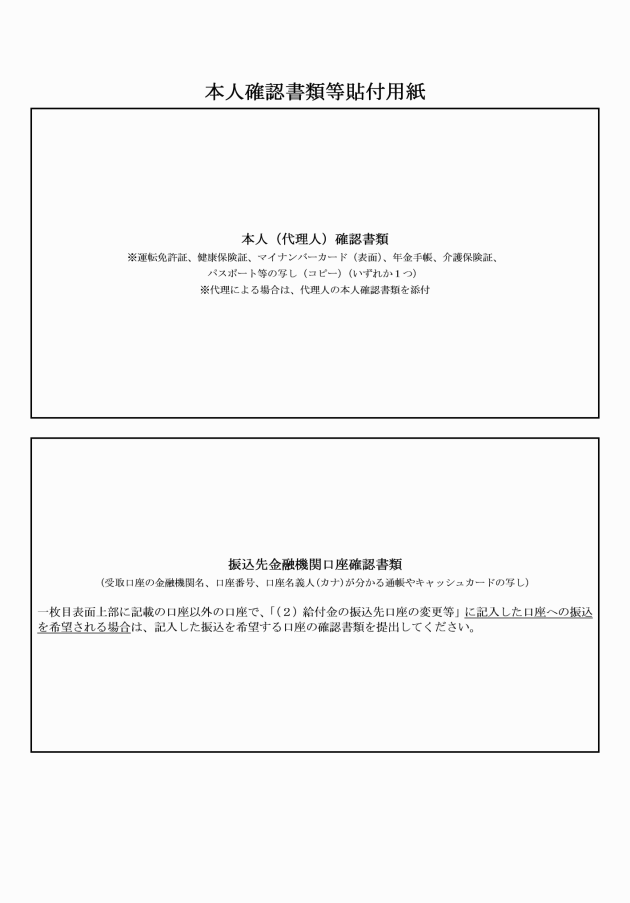 本人確認書類等貼付用紙

本人（代理人）確認書類
※運転免許証、健康保険証、マイナンバーカード（表面）、年金手帳、介護保険証、パスポート等の写し（コピー）（いずれか１つ）
※代理による場合は、代理人の本人確認書類を添付

振込先金融機関口座確認書類
（受取口座の金融機関名、口座番号、口座名義人（カナ）が分かる通帳やキャッシュカードの写し）

一枚目表面上部に記載の口座以外の口座で、「（２）給付金の振込先口座の変更等」に記入した口座への振込を希望される場合は、記入した振込を希望する口座の確認書類を提出してください。